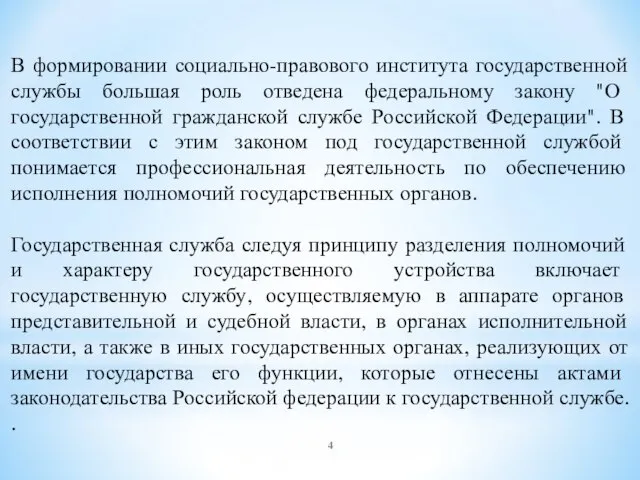 В формировании социально-правового института государственной службы большая роль отведена федеральному закону "О государственной гражданской службе Российской Федерации". В соответствии с этим законом под государственной службой понимается профессиональная деятельность по обеспечению исполнения полномочий государственных органов.

Государственная служба следуя принципу разделения полномочий и характеру государственного устройства включает государственную службу, осуществляемую в аппарате органов представительной и судебной власти, в органах исполнительной власти, а также в иных государственных органах, реализующих от имени государства его функции, которые отнесены актами законодательства Российской федерации к государственной службе.
.

4